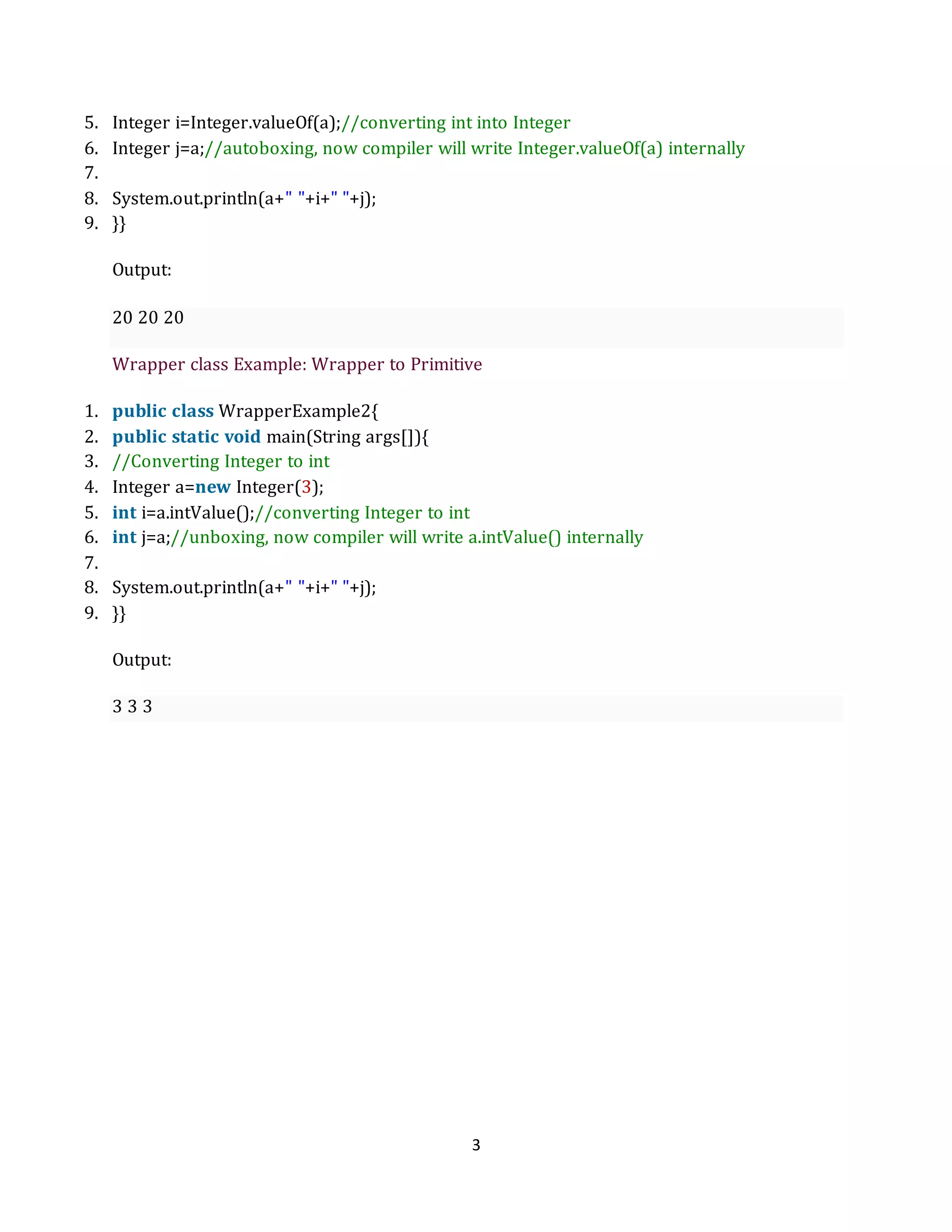 5. Integer i=Integer.valueOf(a);//converting int into Integer
6. Integer j=a;//autoboxing, now compiler will write Integer.valueOf(a) internally
7.
8. System.out.println(a+" "+i+" "+j);
9. }}

Output:

20 20 20

Wrapper class Example: Wrapper to Primitive

1. public class WrapperExample2{
2. public static void main(String args[]){
3. //Converting Integer to int
4. Integer a=new Integer(3);
5. int i=a.intValue();//converting Integer to int
6. int j=a;//unboxing, now compiler will write a.intValue() internally
7.
8. System.out.println(a+" "+i+" "+j);
9. }}

Output:

3 3 3

3